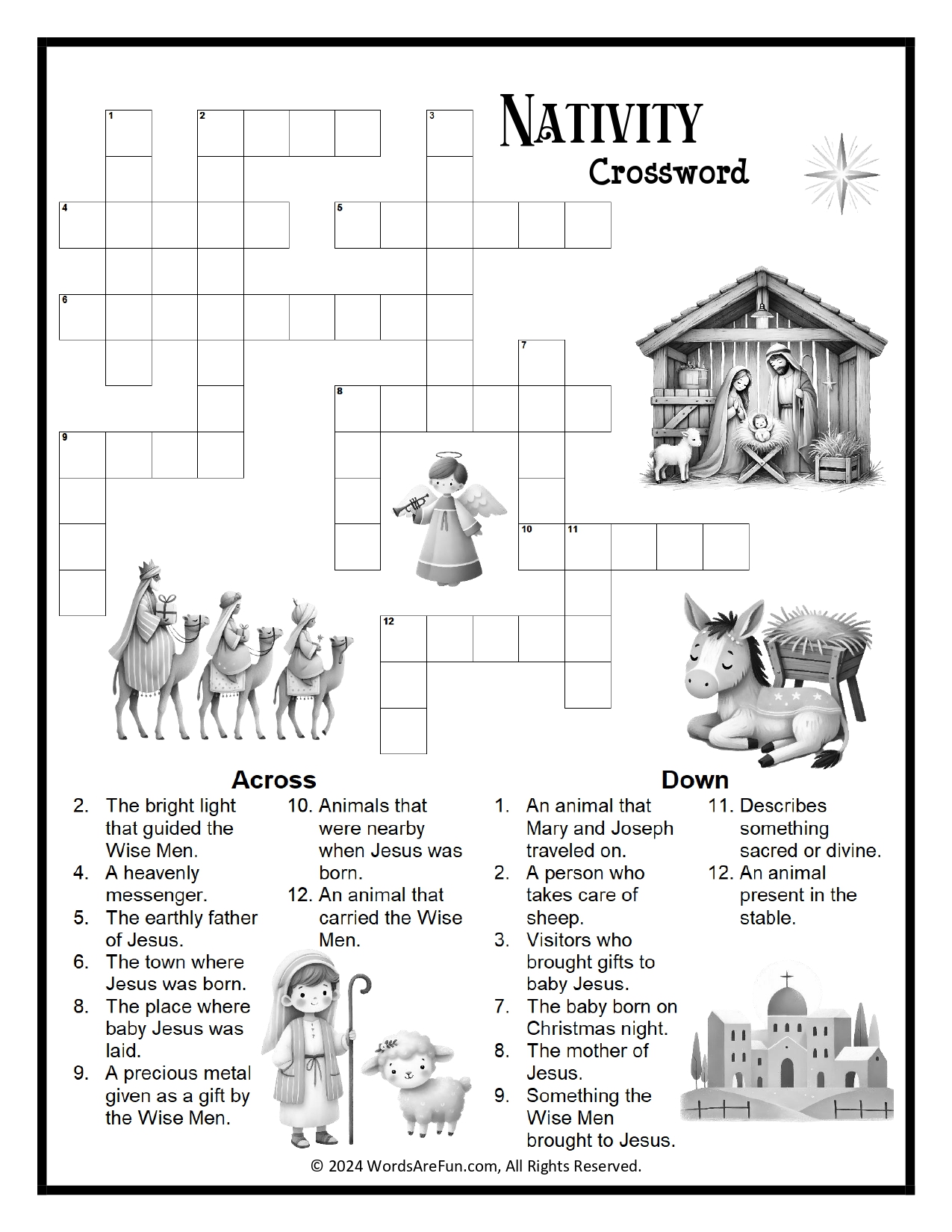 NATIVITY
Crossword

1 2 3
4 5
6
7
8
9
10 11
12

Across
2. The bright light that guided the Wise Men.
4. A heavenly messenger.
5. The earthly father of Jesus.
6. The town where Jesus was born.
8. The place where baby Jesus was laid.
9. A precious metal given as a gift by the Wise Men.
10. Animals that were nearby when Jesus was born.
12. An animal that carried the Wise Men.

Down
1. An animal that Mary and Joseph traveled on.
2. A person who takes care of sheep.
3. Visitors who brought gifts to baby Jesus.
7. The baby born on Christmas night.
8. The mother of Jesus.
9. Something the Wise Men brought to Jesus.
11. Describes something sacred or divine.
12. An animal present in the stable.

© 2024 WordsAreFun.com, All Rights Reserved.